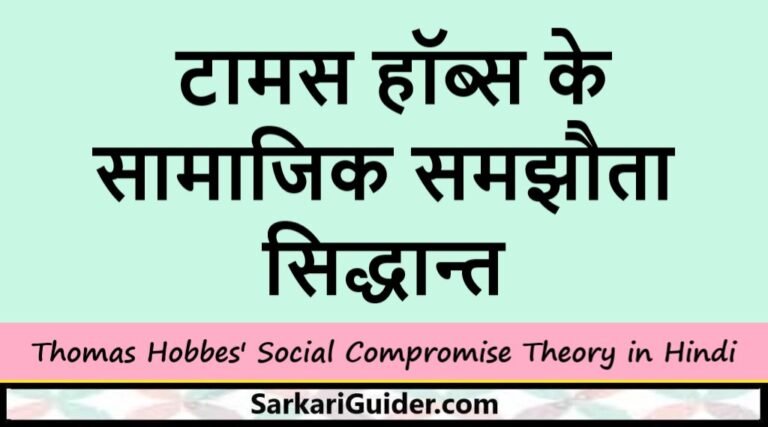 टामस हॉब्स के सामाजिक समझौता सिद्धान्त

Thomas Hobbes' Social Compromise Theory in Hindi

SarkariGuider.com